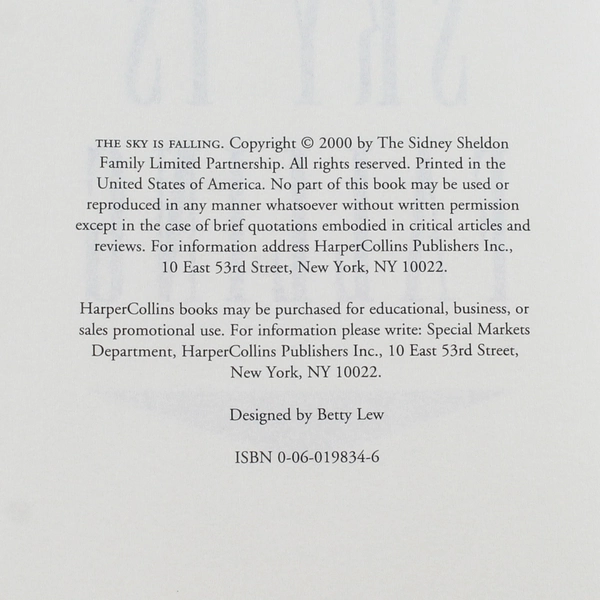 THE SKY IS FALLING. Copyright © 2000 by The Sidney Sheldon Family Limited Partnership. All rights reserved. Printed in the United States of America. No part of this book may be used or reproduced in any manner whatsoever without written permission except in the case of brief quotations embodied in critical articles and reviews. For information address HarperCollins Publishers Inc., 10 East 53rd Street, New York, NY 10022.

HarperCollins books may be purchased for educational, business, or sales promotional use. For information please write: Special Markets Department, HarperCollins Publishers Inc., 10 East 53rd Street, New York, NY 10022.

Designed by Betty Lew

ISBN 0-06-019834-6